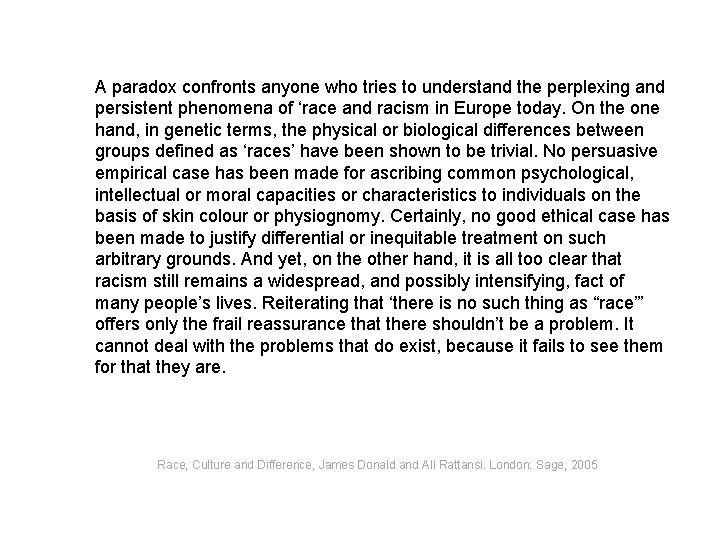 A paradox confronts anyone who tries to understand the perplexing and persistent phenomena of ‘race and racism in Europe today. On the one hand, in genetic terms, the physical or biological differences between groups defined as ‘races’ have been shown to be trivial. No persuasive empirical case has been made for ascribing common psychological, intellectual or moral capacities or characteristics to individuals on the basis of skin colour or physiognomy. Certainly, no good ethical case has been made to justify differential or inequitable treatment on such arbitrary grounds. And yet, on the other hand, it is all too clear that racism still remains a widespread, and possibly intensifying, fact of many people’s lives. Reiterating that ‘there is no such thing as “race”’ offers only the frail reassurance that there shouldn’t be a problem. It cannot deal with the problems that do exist, because it fails to see them for that they are.

Race, Culture and Difference, James Donald and Ali Rattansi. London: Sage, 2005